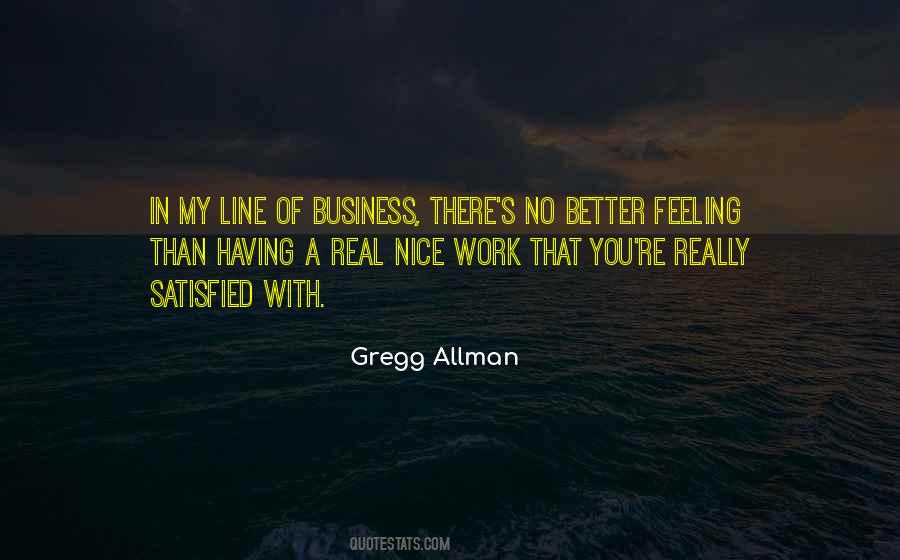 IN MY LINE OF BUSINESS, THERE'S NO BETTER FEELING THAN HAVING A REAL NICE WORK THAT YOU'RE REALLY SATISFIED WITH.

Gregg Allman

QUOTESTATS.COM